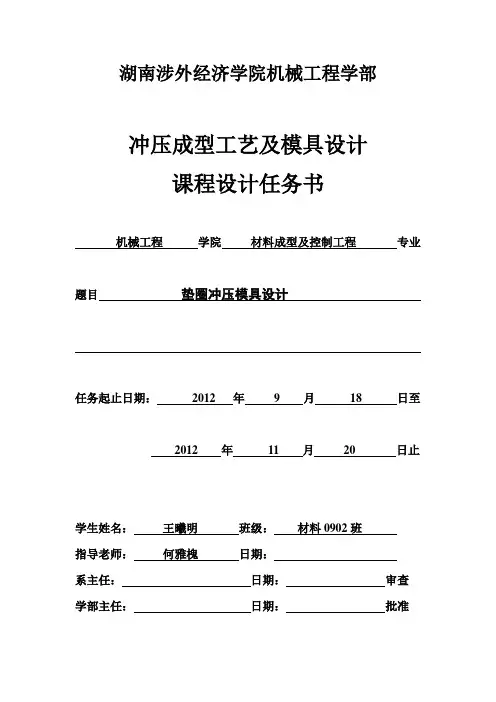 湖南涉外经济学院机械工程学部

冲压成型工艺及模具设计
课程设计任务书

机械工程 学院 材料成型及控制工程 专业

题目 垫圈冲压模具设计

任务起止日期： 2012 年 9 月 18 日至

2012 年 11 月 20 日止

学生姓名： 王曦明 班级： 材料 0902 班

指导老师： 何雅槐 日期：

系主任： 日期： 审查

学部主任： 日期： 批准